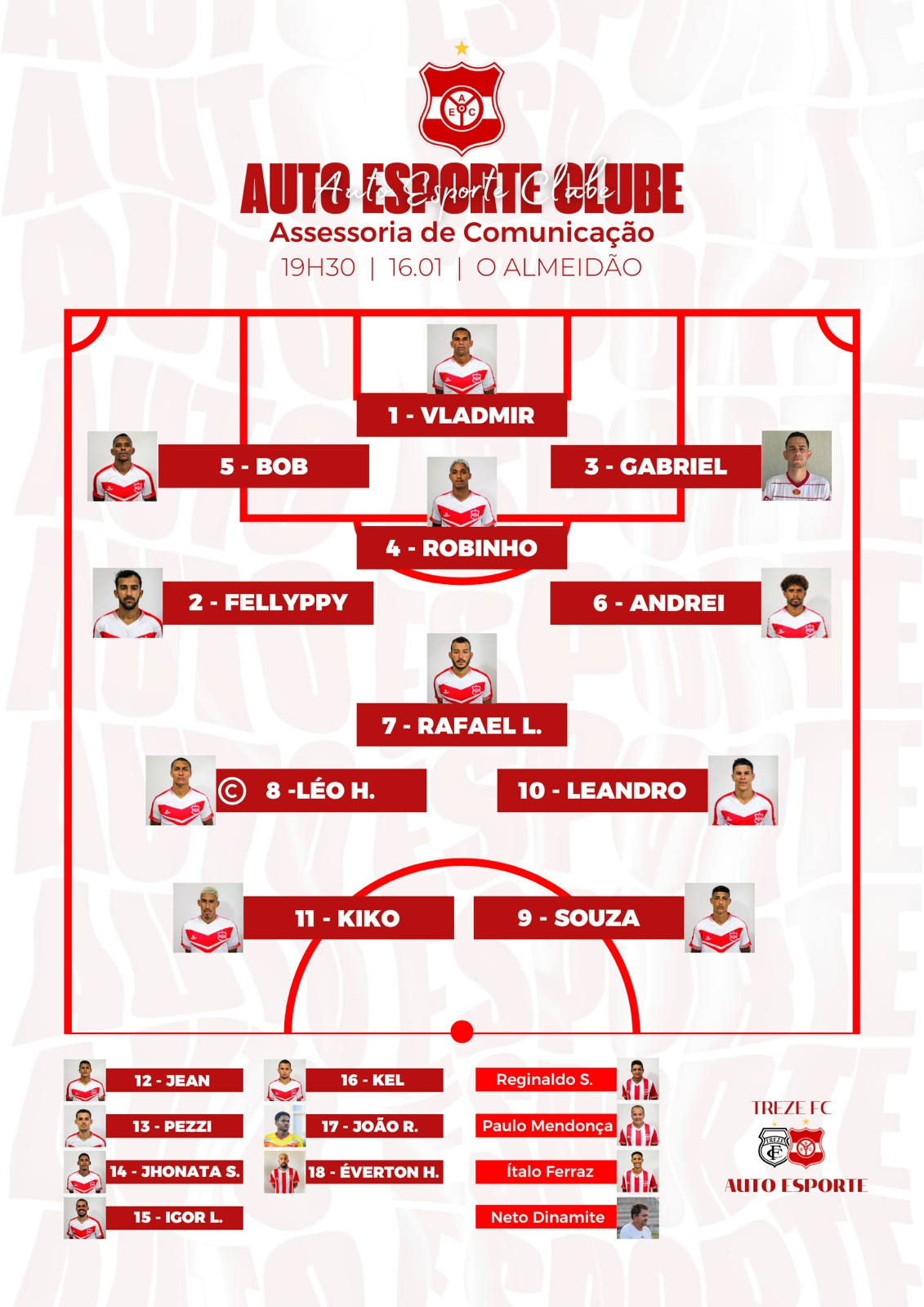 AUTO ESPORTE CLUBE
Auto Esporte Clube
Assessoria de Comunicação
19H30 | 16.01 | O ALMEIDÃO

1 - VLADMIR

5 - BOB

3 - GABRIEL

4 - ROBINHO

2 - FELLYPPY

6 - ANDREI

7 - RAFAEL L.

© 8 -LÉO H.

10 - LEANDRO

11 - KIKO

9 - SOUZA

12 - JEAN
13 - PEZZI
14 - JHONATA S.
15 - IGOR L.

16 - KEL
17 - JOÃO R.
18 - ÉVERTON H.

Reginaldo S.
Paulo Mendonça
Ítalo Ferraz
Neto Dinamite

TREZE FC
AUTO ESPORTE

AUTO ESPORTE